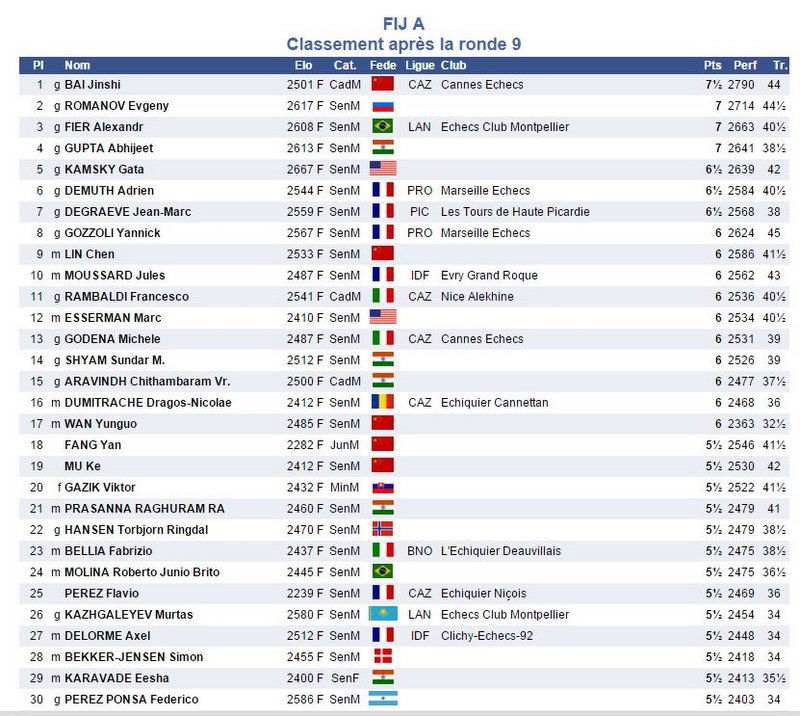 FIJ A
Classement après la ronde 9

| Pl | | Nom | Elo | Cat. | Fede | Ligue | Club | Pts | Perf | Tr. |
|---|---|---|---|---|---|---|---|---|---|---|
| 1 | g | BAI Jinshi | 2501 F | CadM | | CAZ | Cannes Echecs | 7½ | 2790 | 44 |
| 2 | g | ROMANOV Evgeny | 2617 F | SenM | | | | 7 | 2714 | 44½ |
| 3 | g | FIER Alexandr | 2608 F | SenM | | LAN | Echecs Club Montpellier | 7 | 2663 | 40½ |
| 4 | g | GUPTA Abhijeet | 2613 F | SenM | | | | 7 | 2641 | 38½ |
| 5 | g | KAMSKY Gata | 2667 F | SenM | | | | 6½ | 2639 | 42 |
| 6 | g | DEMUTH Adrien | 2544 F | SenM | | PRO | Marseille Echecs | 6½ | 2584 | 40½ |
| 7 | g | DEGRAEVE Jean-Marc | 2559 F | SenM | | PIC | Les Tours de Haute Picardie | 6½ | 2568 | 38 |
| 8 | g | GOZZOLI Yannick | 2567 F | SenM | | PRO | Marseille Echecs | 6 | 2624 | 45 |
| 9 | m | LIN Chen | 2533 F | SenM | | | | 6 | 2586 | 41½ |
| 10 | m | MOUSSARD Jules | 2487 F | SenM | | IDF | Evry Grand Roque | 6 | 2562 | 43 |
| 11 | g | RAMBALDI Francesco | 2541 F | CadM | | CAZ | Nice Alekhine | 6 | 2536 | 40½ |
| 12 | m | ESSERMAN Marc | 2410 F | SenM | | | | 6 | 2534 | 40½ |
| 13 | g | GODENA Michele | 2487 F | SenM | | CAZ | Cannes Echecs | 6 | 2531 | 39 |
| 14 | g | SHYAM Sundar M. | 2512 F | SenM | | | | 6 | 2526 | 39 |
| 15 | g | ARAVINDH Chithambaram Vr. | 2500 F | CadM | | | | 6 | 2477 | 37½ |
| 16 | m | DUMITRACHE Dragos-Nicolae | 2412 F | SenM | | CAZ | Echiquier Cannettan | 6 | 2468 | 36 |
| 17 | m | WAN Yunguo | 2485 F | SenM | | | | 6 | 2363 | 32½ |
| 18 | | FANG Yan | 2282 F | JunM | | | | 5½ | 2546 | 41½ |
| 19 | | MU Ke | 2412 F | SenM | | | | 5½ | 2530 | 42 |
| 20 | f | GAZIK Viktor | 2432 F | MinM | | | | 5½ | 2522 | 41½ |
| 21 | m | PRASANNA RAGHURAM RA | 2460 F | SenM | | | | 5½ | 2479 | 41 |
| 22 | g | HANSEN Torbjorn Ringdal | 2470 F | SenM | | | | 5½ | 2479 | 38½ |
| 23 | m | BELLIA Fabrizio | 2437 F | SenM | | BNO | L'Echiquier Deauvillais | 5½ | 2475 | 38½ |
| 24 | m | MOLINA Roberto Junio Brito | 2445 F | SenM | | | | 5½ | 2475 | 36½ |
| 25 | | PEREZ Flavio | 2239 F | SenM | | CAZ | Echiquier Niçois | 5½ | 2469 | 36 |
| 26 | g | KAZHGALEYEV Murtas | 2580 F | SenM | | LAN | Echecs Club Montpellier | 5½ | 2454 | 34 |
| 27 | m | DELORME Axel | 2512 F | SenM | | IDF | Clichy-Echecs-92 | 5½ | 2448 | 34 |
| 28 | m | BEKKER-JENSEN Simon | 2455 F | SenM | | | | 5½ | 2418 | 34 |
| 29 | m | KARAVADE Eesha | 2400 F | SenF | | | | 5½ | 2413 | 35½ |
| 30 | g | PEREZ PONSA Federico | 2586 F | SenM | | | | 5½ | 2403 | 34 |